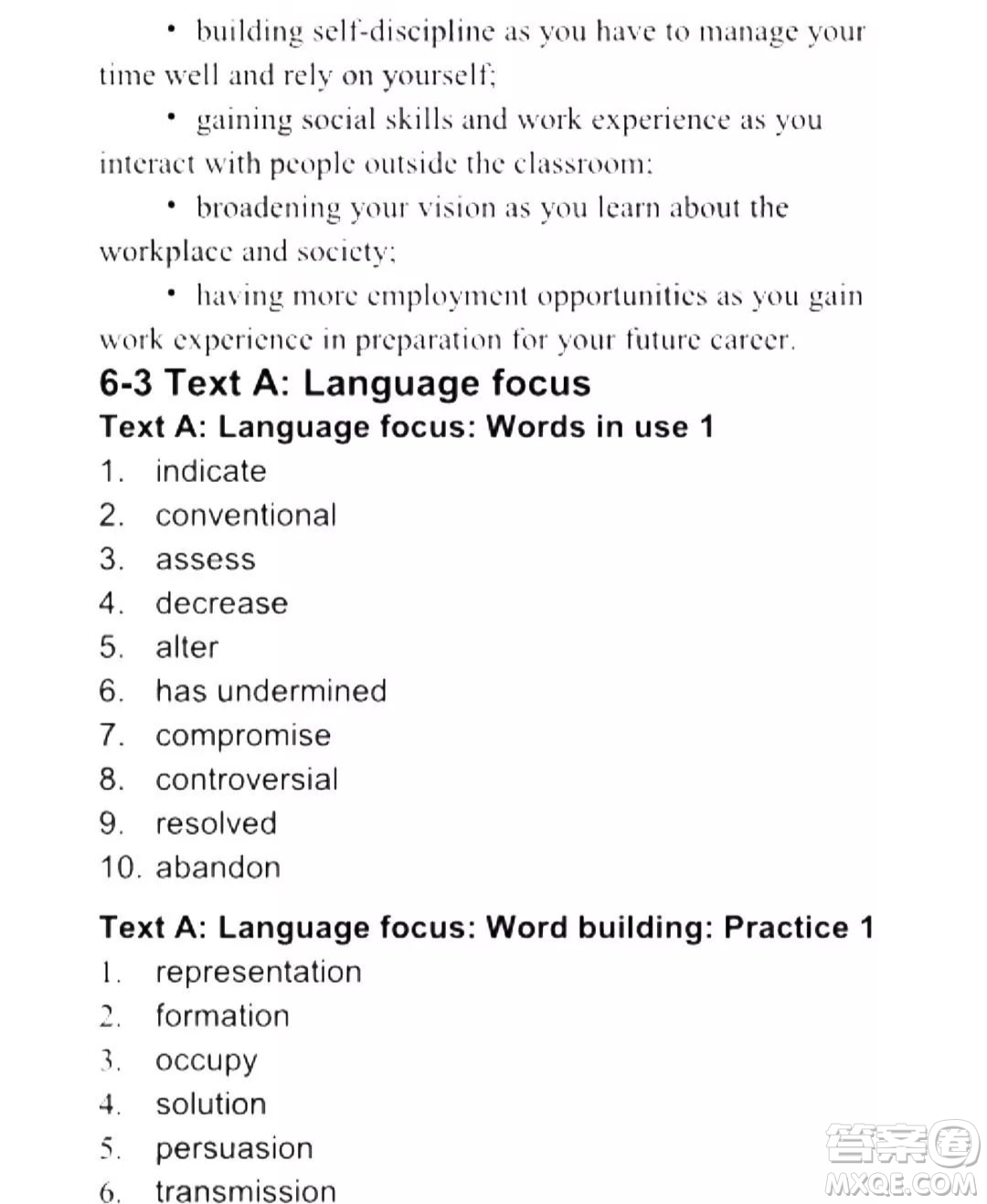 • building self-discipline as you have to manage your time well and rely on yourself;

• gaining social skills and work experience as you interact with people outside the classroom;

• broadening your vision as you learn about the workplace and society;

• having more employment opportunities as you gain work experience in preparation for your future career.

6-3 Text A: Language focus

Text A: Language focus: Words in use 1

1. indicate
2. conventional
3. assess
4. decrease
5. alter
6. has undermined
7. compromise
8. controversial
9. resolved
10. abandon

Text A: Language focus: Word building: Practice 1

1. representation
2. formation
3. occupy
4. solution
5. persuasion
6. transmission

答案圈
MXQE.COM